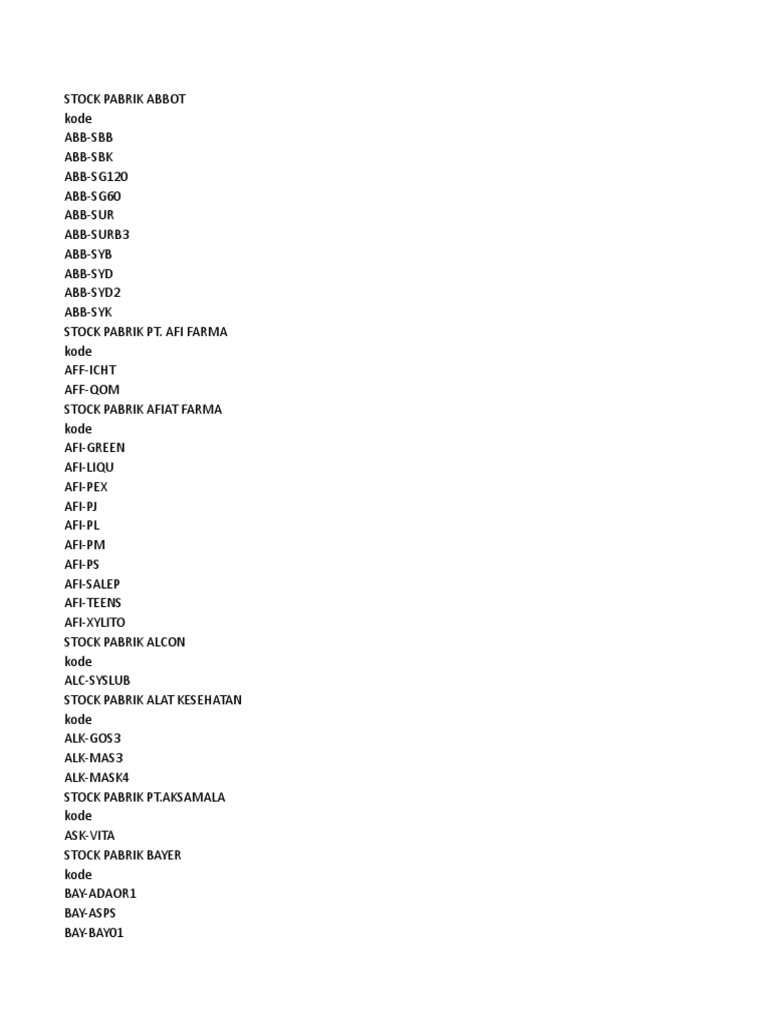 STOCK PABRIK ABBOT
kode
ABB-SBB
ABB-SBK
ABB-SG120
ABB-SG60
ABB-SUR
ABB-SURB3
ABB-SYB
ABB-SYD
ABB-SYD2
ABB-SYK
STOCK PABRIK PT. AFI FARMA
kode
AFF-ICHT
AFF-QOM
STOCK PABRIK AFIAT FARMA
kode
AFI-GREEN
AFI-LIQU
AFI-PEX
AFI-PJ
AFI-PL
AFI-PM
AFI-PS
AFI-SALEP
AFI-TEENS
AFI-XYLITO
STOCK PABRIK ALCON
kode
ALC-SYSLUB
STOCK PABRIK ALAT KESEHATAN
kode
ALK-GOS3
ALK-MAS3
ALK-MASK4
STOCK PABRIK PT.AKSAMALA
kode
ASK-VITA
STOCK PABRIK BAYER
kode
BAY-ADAOR1
BAY-ASPS
BAY-BAY01